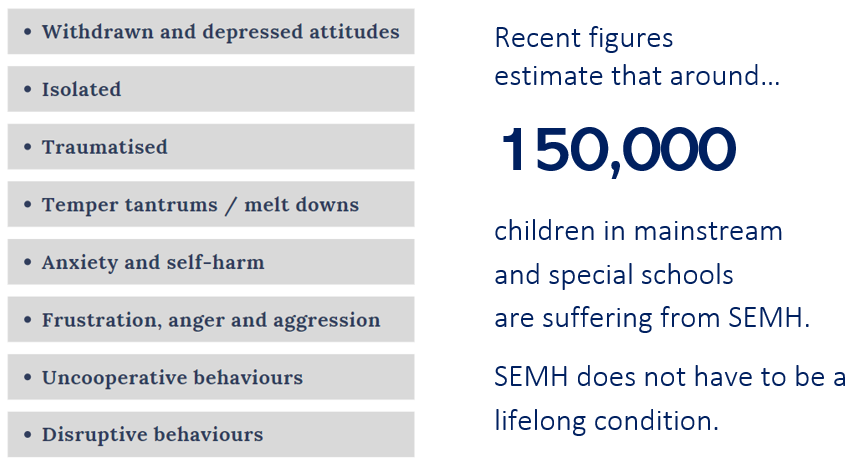 • Withdrawn and depressed attitudes

• Isolated

• Traumatised

• Temper tantrums / melt downs

• Anxiety and self-harm

• Frustration, anger and aggression

• Uncooperative behaviours

• Disruptive behaviours

Recent figures estimate that around...

150,000

children in mainstream and special schools are suffering from SEMH.

SEMH does not have to be a lifelong condition.